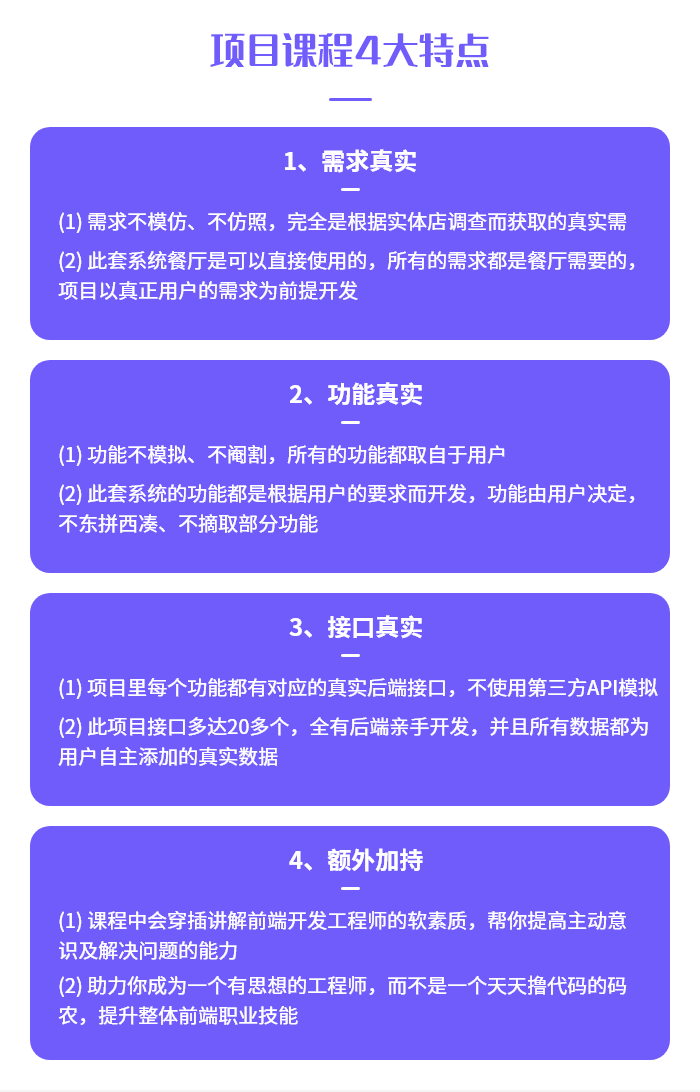 项目课程4大特点

1、需求真实

(1) 需求不模仿、不仿照，完全是根据实体店调查而获取的真实需

(2) 此套系统餐厅是可以直接使用的，所有的需求都是餐厅需要的，项目以真正用户的需求为前提开发

2、功能真实

(1) 功能不模拟、不阉割，所有的功能都取自于用户

(2) 此套系统的功能都是根据用户的要求而开发，功能由用户决定，不东拼西凑、不摘取部分功能

3、接口真实

(1) 项目里每个功能都有对应的真实后端接口，不使用第三方API模拟

(2) 此项目接口多达20多个，全有后端亲手开发，并且所有数据都为用户自主添加的真实数据

4、额外加持

(1) 课程中会穿插讲解前端开发工程师的软素质，帮你提高主动意识及解决问题的能力

(2) 助力你成为一个有思想的工程师，而不是一个天天撸代码的码农，提升整体前端职业技能